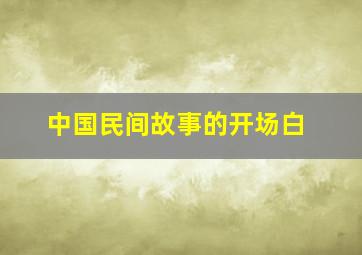 中国民间故事的开场白